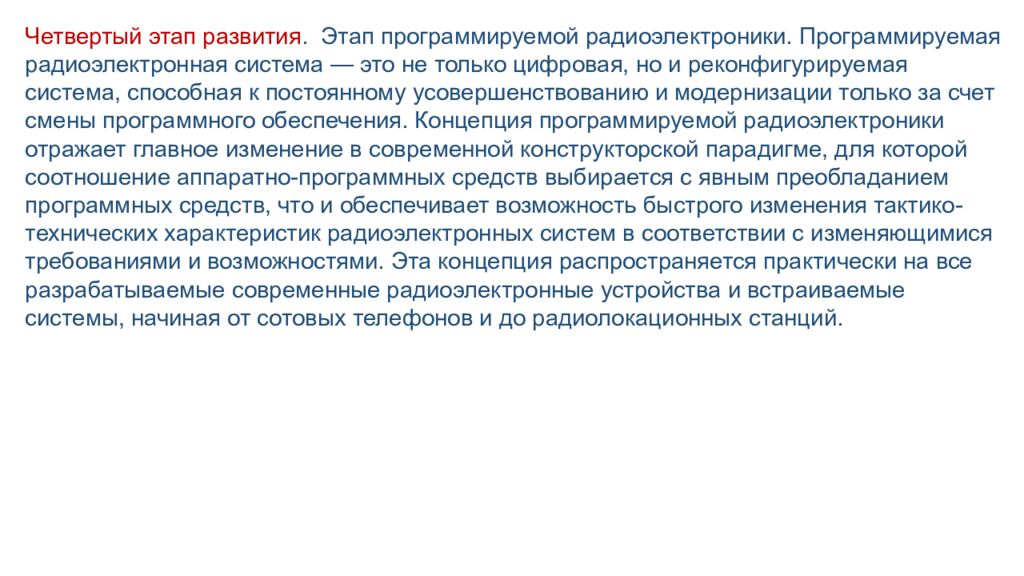 Четвертый этап развития. Этап программируемой радиоэлектроники. Программируемая радиоэлектронная система — это не только цифровая, но и реконфигурируемая система, способная к постоянному усовершенствованию и модернизации только за счет смены программного обеспечения. Концепция программируемой радиоэлектроники отражает главное изменение в современной конструкторской парадигме, для которой соотношение аппаратно-программных средств выбирается с явным преобладанием программных средств, что и обеспечивает возможность быстрого изменения тактико-технических характеристик радиоэлектронных систем в соответствии с изменяющимися требованиями и возможностями. Эта концепция распространяется практически на все разрабатываемые современные радиоэлектронные устройства и встраиваемые системы, начиная от сотовых телефонов и до радиолокационных станций.